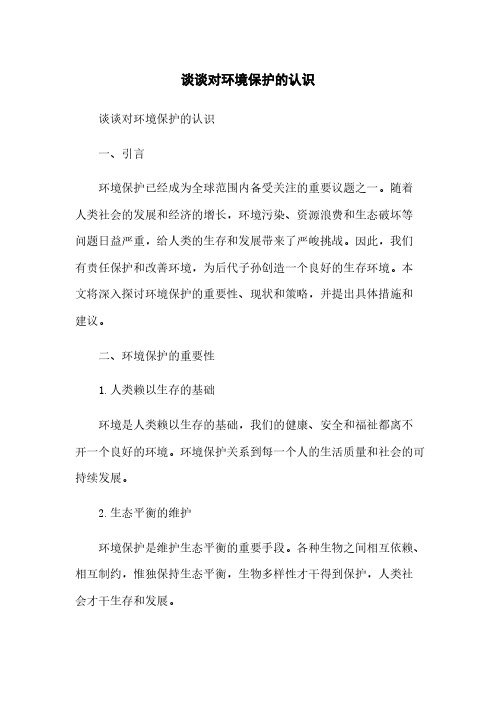 谈谈对环境保护的认识

谈谈对环境保护的认识

一、引言

环境保护已经成为全球范围内备受关注的重要议题之一。随着人类社会的发展和经济的增长，环境污染、资源浪费和生态破坏等问题日益严重，给人类的生存和发展带来了严峻挑战。因此，我们有责任保护和改善环境，为后代子孙创造一个良好的生存环境。本文将深入探讨环境保护的重要性、现状和策略，并提出具体措施和建议。

二、环境保护的重要性

1. 人类赖以生存的基础

环境是人类赖以生存的基础，我们的健康、安全和福祉都离不开一个良好的环境。环境保护关系到每一个人的生活质量和社会的可持续发展。

2. 生态平衡的维护

环境保护是维护生态平衡的重要手段。各种生物之间相互依赖、相互制约，惟独保持生态平衡，生物多样性才干得到保护，人类社会才干生存和发展。